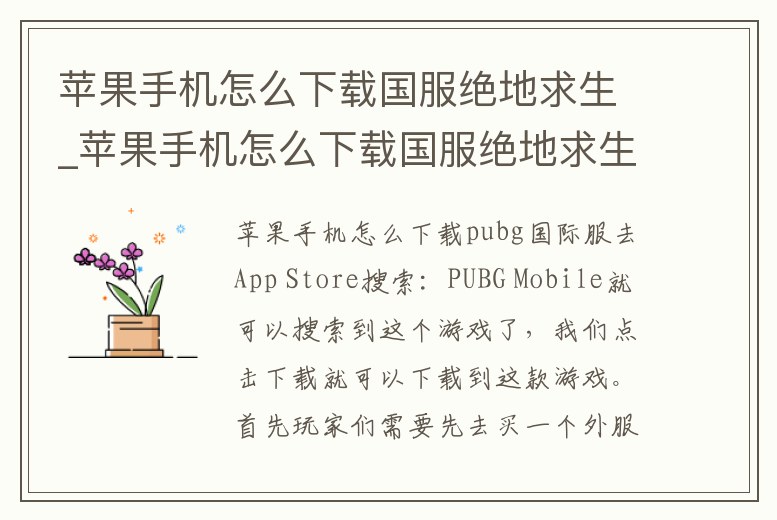 苹果手机怎么下载国服绝地求生_苹果手机怎么下载国服绝地求生

苹果手机怎么下载pubg国际服去App Store搜索：PUBG Mobile就可以搜索到这个游戏了，我们点击下载就可以下载到这款游戏。首先玩家们需要先去买一个外服